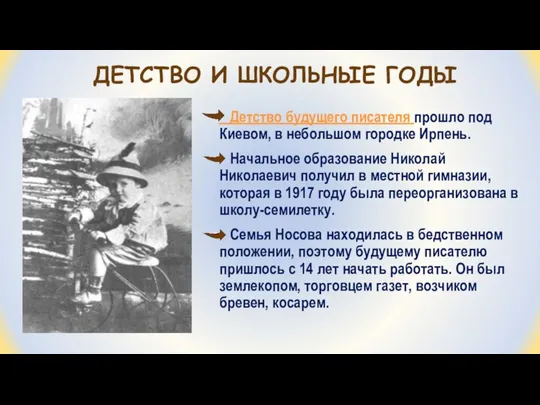 ДЕТСТВО И ШКОЛЬНЫЕ ГОДЫ

Детство будущего писателя прошло под Киевом, в небольшом городке Ирпень.

Начальное образование Николай Николаевич получил в местной гимназии, которая в 1917 году была переорганизована в школу-семилетку.

Семья Носова находилась в бедственном положении, поэтому будущему писателю пришлось с 14 лет начать работать. Он был землекопом, торговцем газет, возчиком бревен, косарем.